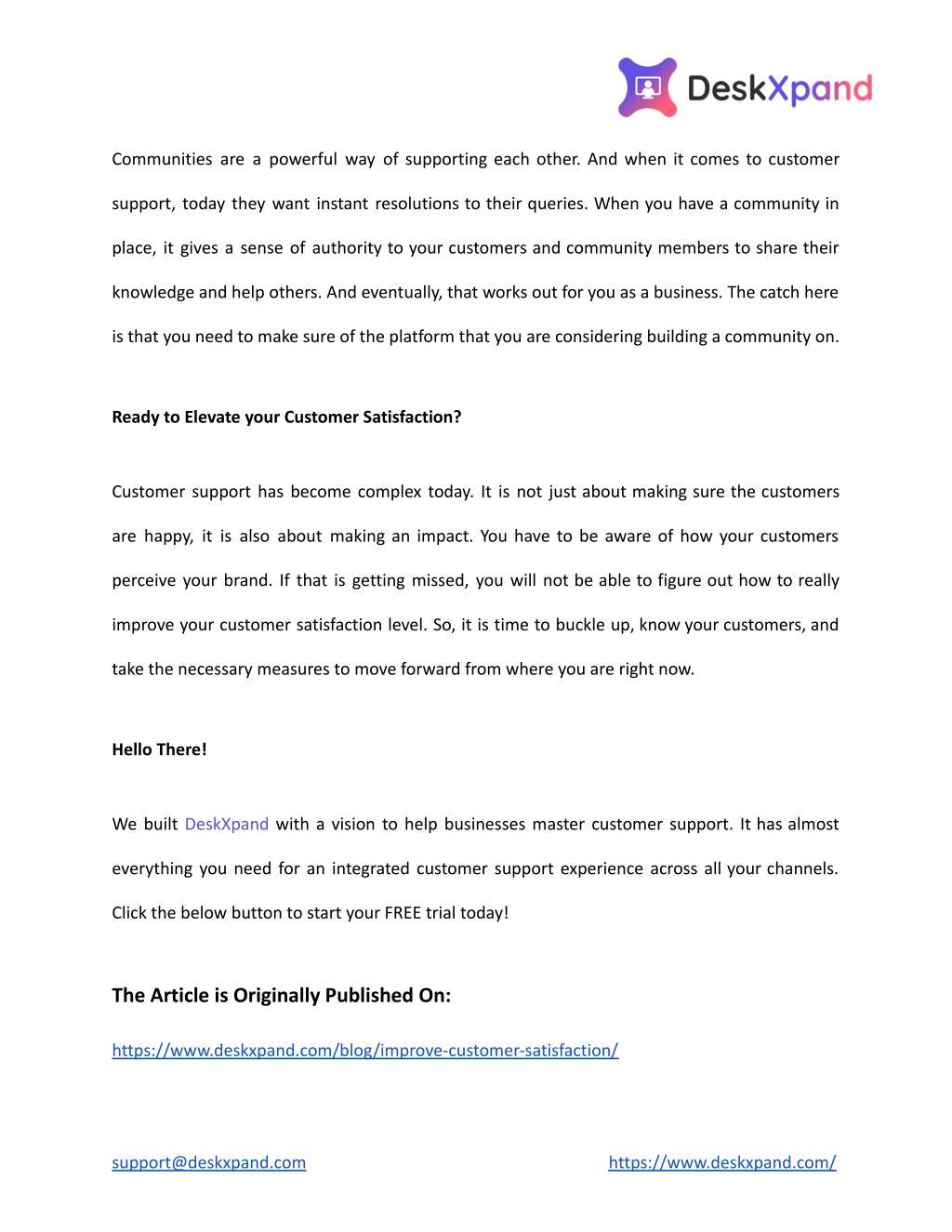 DeskXpand

Communities are a powerful way of supporting each other. And when it comes to customer support, today they want instant resolutions to their queries. When you have a community in place, it gives a sense of authority to your customers and community members to share their knowledge and help others. And eventually, that works out for you as a business. The catch here is that you need to make sure of the platform that you are considering building a community on.

Ready to Elevate your Customer Satisfaction?

Customer support has become complex today. It is not just about making sure the customers are happy, it is also about making an impact. You have to be aware of how your customers perceive your brand. If that is getting missed, you will not be able to figure out how to really improve your customer satisfaction level. So, it is time to buckle up, know your customers, and take the necessary measures to move forward from where you are right now.

Hello There!

We built DeskXpand with a vision to help businesses master customer support. It has almost everything you need for an integrated customer support experience across all your channels. Click the below button to start your FREE trial today!

The Article is Originally Published On:

https://www.deskxpand.com/blog/improve-customer-satisfaction/

support@deskxpand.com

https://www.deskxpand.com/